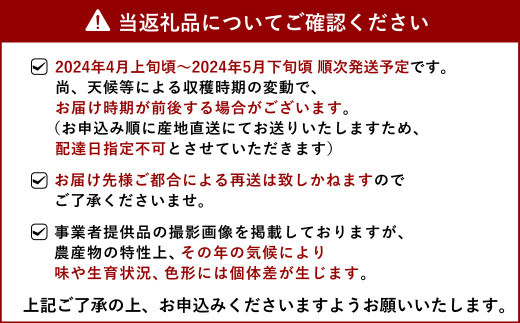 当返礼品についてご確認ください

2024年4月上旬頃～2024年5月下旬頃 順次発送予定です。
尚、天候等による収穫時期の変動で、
お届け時期が前後する場合がございます。
（お申込み順に産地直送にてお送りいたしますため、
配達日指定不可とさせていただきます）

お届け先様ご都合による再送は致しかねますので
ご了承くださいませ。

事業者提供品の撮影画像を掲載しておりますが、
農産物の特性上、その年の気候により
味や生育状況、色形には個体差が生じます。

上記ご了承の上、お申込みくださいますようお願いいたします。